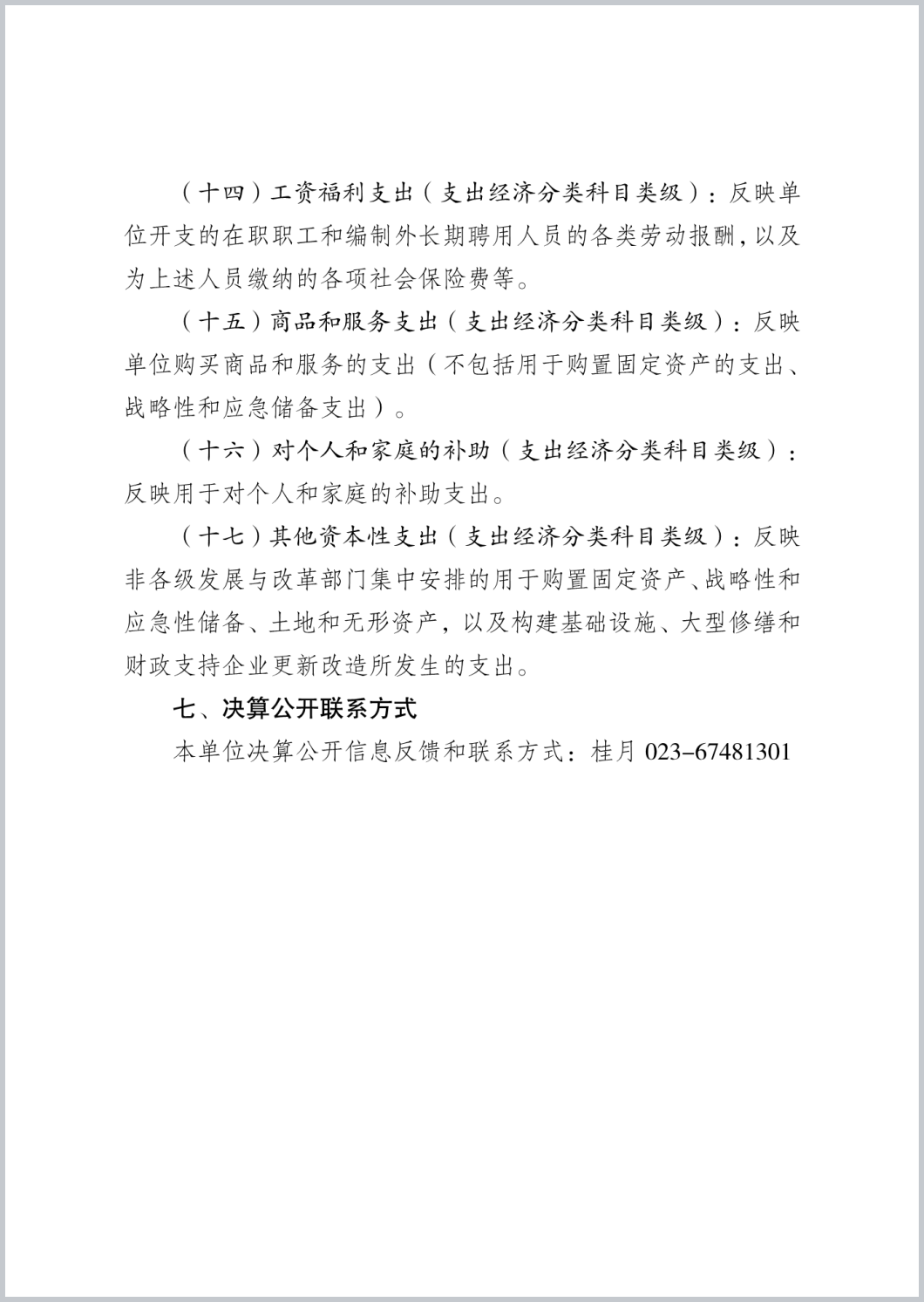 （十四）工资福利支出（支出经济分类科目类级）：反映单位开支的在职职工和编制外长期聘用人员的各类劳动报酬，以及为上述人员缴纳的各项社会保险费等。

（十五）商品和服务支出（支出经济分类科目类级）：反映单位购买商品和服务的支出（不包括用于购置固定资产的支出、战略性和应急储备支出）。

（十六）对个人和家庭的补助（支出经济分类科目类级）：反映用于对个人和家庭的补助支出。

（十七）其他资本性支出（支出经济分类科目类级）：反映非各级发展与改革部门集中安排的用于购置固定资产、战略性和应急性储备、土地和无形资产，以及构建基础设施、大型修缮和财政支持企业更新改造所发生的支出。

七、决算公开联系方式

本单位决算公开信息反馈和联系方式：桂月 023-67481301